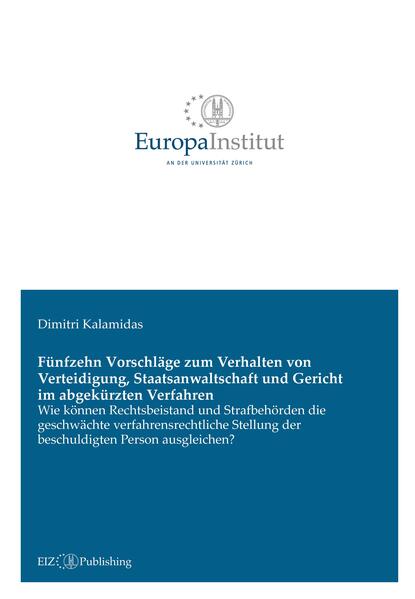 EuropaInstitut
AN DER UNIVERSITÄT ZÜRICH

Dimitri Kalamidas

Fünfzehn Vorschläge zum Verhalten von Verteidigung, Staatsanwaltschaft und Gericht im abgekürzten Verfahren
Wie können Rechtsbeistand und Strafbehörden die geschwächte verfahrensrechtliche Stellung der beschuldigten Person ausgleichen?

EIZ Publishing